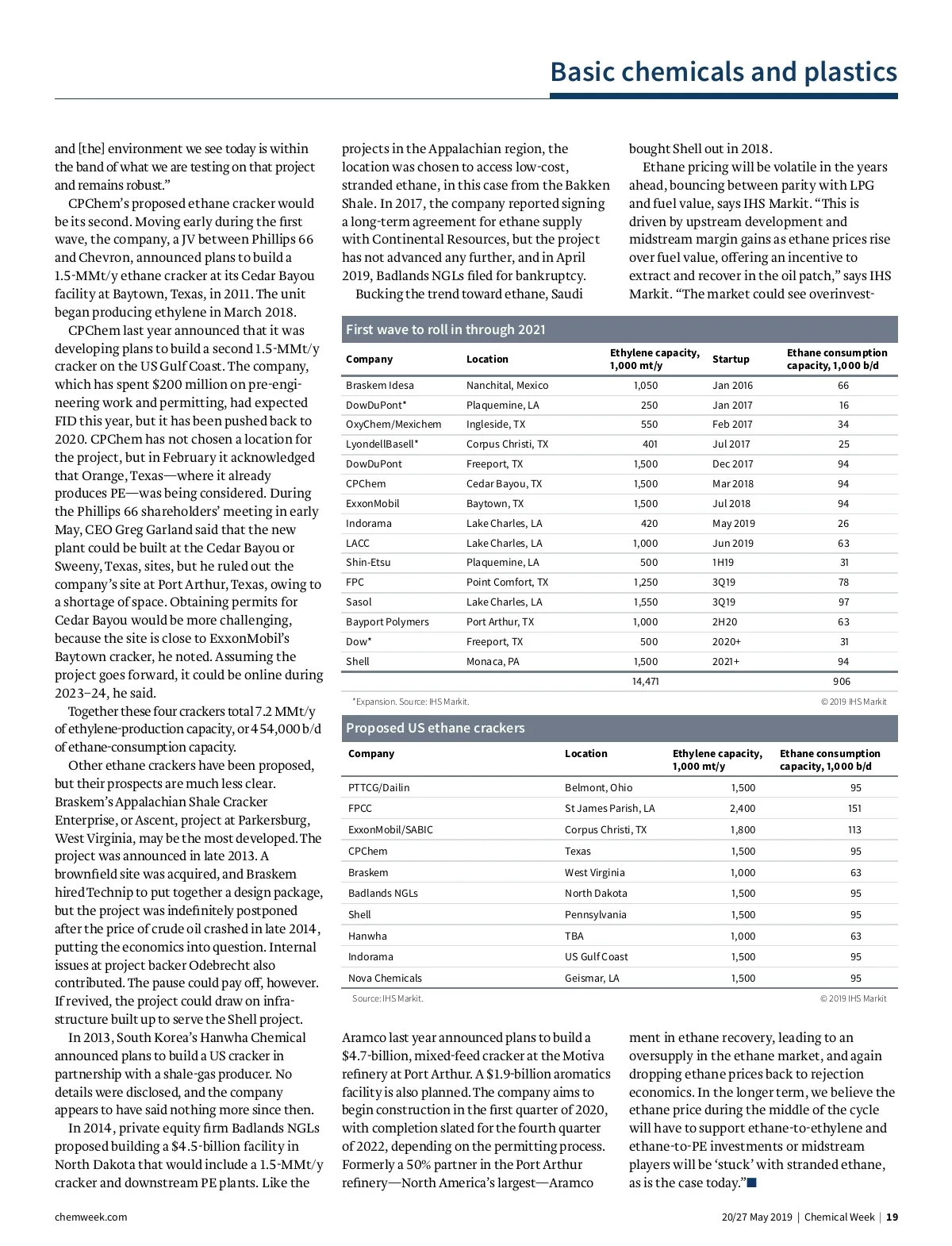 Basic chemicals and plastics

and [the] environment we see today is within the band of what we are testing on that project and remains robust."

CPChem's proposed ethane cracker would be its second. Moving early during the first wave, the company, a JV between Phillips 66 and Chevron, announced plans to build a 1.5-MMt/y ethane cracker at its Cedar Bayou facility at Baytown, Texas, in 2011. The unit began producing ethylene in March 2018.

CPChem last year announced that it was developing plans to build a second 1.5-MMt/y cracker on the US Gulf Coast. The company, which has spent $200 million on pre-engineering work and permitting, had expected FID this year, but it has been pushed back to 2020. CPChem has not chosen a location for the project, but in February it acknowledged that Orange, Texas—where it already produces PE—was being considered. During the Phillips 66 shareholders' meeting in early May, CEO Greg Garland said that the new plant could be built at the Cedar Bayou or Sweeny, Texas, sites, but he ruled out the company's site at Port Arthur, Texas, owing to a shortage of space. Obtaining permits for Cedar Bayou would be more challenging, because the site is close to ExxonMobil's Baytown cracker, he noted. Assuming the project goes forward, it could be online during 2023–24, he said.

Together these four crackers total 7.2 MMt/y of ethylene-production capacity, or 454,000 b/d of ethane-consumption capacity.

Other ethane crackers have been proposed, but their prospects are much less clear. Braskem's Appalachian Shale Cracker Enterprise, or Ascent, project at Parkersburg, West Virginia, may be the most developed. The project was announced in late 2013. A brownfield site was acquired, and Braskem hired Technip to put together a design package, but the project was indefinitely postponed after the price of crude oil crashed in late 2014, putting the economics into question. Internal issues at project backer Odebrecht also contributed. The pause could pay off, however. If revived, the project could draw on infrastructure built up to serve the Shell project.

In 2013, South Korea's Hanwha Chemical announced plans to build a US cracker in partnership with a shale-gas producer. No details were disclosed, and the company appears to have said nothing more since then.

In 2014, private equity firm Badlands NGLs proposed building a $4.5-billion facility in North Dakota that would include a 1.5-MMt/y cracker and downstream PE plants. Like the projects in the Appalachian region, the location was chosen to access low-cost, stranded ethane, in this case from the Bakken Shale. In 2017, the company reported signing a long-term agreement for ethane supply with Continental Resources, but the project has not advanced any further, and in April 2019, Badlands NGLs filed for bankruptcy.

Bucking the trend toward ethane, Saudi Aramco last year announced plans to build a $4.7-billion, mixed-feed cracker at the Motiva refinery at Port Arthur. A $1.9-billion aromatics facility is also planned. The company aims to begin construction in the first quarter of 2020, with completion slated for the fourth quarter of 2022, depending on the permitting process. Formerly a 50% partner in the Port Arthur refinery—North America's largest—Aramco bought Shell out in 2018.

Ethane pricing will be volatile in the years ahead, bouncing between parity with LPG and fuel value, says IHS Markit. "This is driven by upstream development and midstream margin gains as ethane prices rise over fuel value, offering an incentive to extract and recover in the oil patch," says IHS Markit. "The market could see overinvestment in ethane recovery, leading to an oversupply in the ethane market, and again dropping ethane prices back to rejection economics. In the longer term, we believe the ethane price during the middle of the cycle will have to support ethane-to-ethylene and ethane-to-PE investments or midstream players will be 'stuck' with stranded ethane, as is the case today."■

First wave to roll in through 2021

| Company | Location | Ethylene capacity, 1,000 mt/y | Startup | Ethane consumption capacity, 1,000 b/d |
|---|---|---|---|---|
| Braskem Idesa | Nanchital, Mexico | 1,050 | Jan 2016 | 66 |
| DowDuPont* | Plaquemine, LA | 250 | Jan 2017 | 16 |
| OxyChem/Mexichem | Ingleside, TX | 550 | Feb 2017 | 34 |
| LyondellBasell* | Corpus Christi, TX | 401 | Jul 2017 | 25 |
| DowDuPont | Freeport, TX | 1,500 | Dec 2017 | 94 |
| CPChem | Cedar Bayou, TX | 1,500 | Mar 2018 | 94 |
| ExxonMobil | Baytown, TX | 1,500 | Jul 2018 | 94 |
| Indorama | Lake Charles, LA | 420 | May 2019 | 26 |
| LACC | Lake Charles, LA | 1,000 | Jun 2019 | 63 |
| Shin-Etsu | Plaquemine, LA | 500 | 1H19 | 31 |
| FPC | Point Comfort, TX | 1,250 | 3Q19 | 78 |
| Sasol | Lake Charles, LA | 1,550 | 3Q19 | 97 |
| Bayport Polymers | Port Arthur, TX | 1,000 | 2H20 | 63 |
| Dow* | Freeport, TX | 500 | 2020+ | 31 |
| Shell | Monaca, PA | 1,500 | 2021+ | 94 |
| | | 14,471 | | 906 |

*Expansion. Source: IHS Markit. © 2019 IHS Markit

Proposed US ethane crackers

| Company | Location | Ethylene capacity, 1,000 mt/y | Ethane consumption capacity, 1,000 b/d |
|---|---|---|---|
| PTTCG/Dailin | Belmont, Ohio | 1,500 | 95 |
| FPCC | St James Parish, LA | 2,400 | 151 |
| ExxonMobil/SABIC | Corpus Christi, TX | 1,800 | 113 |
| CPChem | Texas | 1,500 | 95 |
| Braskem | West Virginia | 1,000 | 63 |
| Badlands NGLs | North Dakota | 1,500 | 95 |
| Shell | Pennsylvania | 1,500 | 95 |
| Hanwha | TBA | 1,000 | 63 |
| Indorama | US Gulf Coast | 1,500 | 95 |
| Nova Chemicals | Geismar, LA | 1,500 | 95 |

Source: IHS Markit. © 2019 IHS Markit

chemweek.com

20/27 May 2019 | Chemical Week | 19